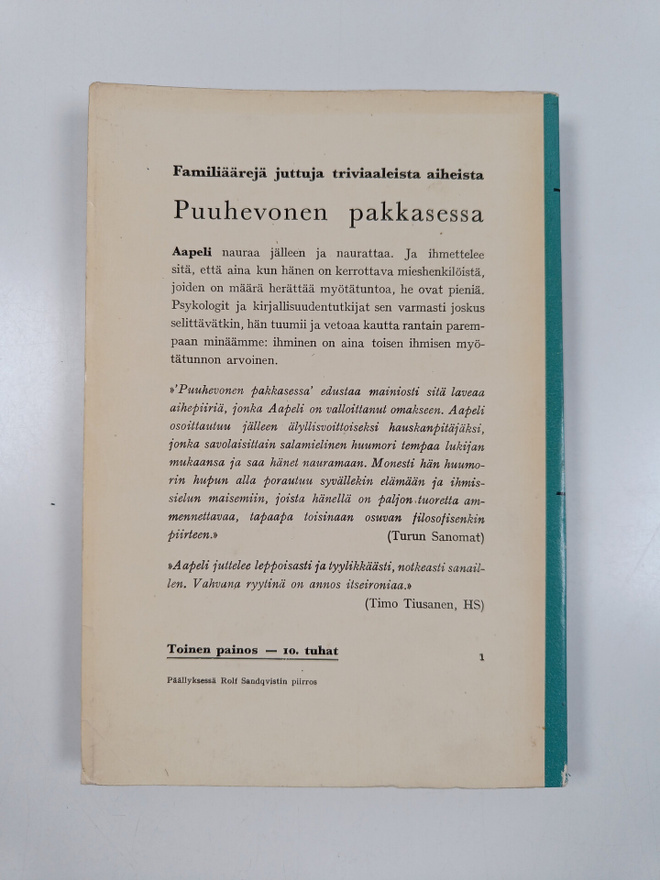 Familiäärejä juttuja triviaaleista aiheista

Puuhevonen pakkasessa

Aapeli nauraa jälleen ja naurattaa. Ja ihmettelee sitä, että aina kun hänen on kerrottava mieshenkilöistä, joiden on määrä herättää myötätuntoa, he ovat pieniä. Psykologit ja kirjallisuudentutkijat sen varmasti joskus selittävätkin, hän tuumii ja vetoaa kautta rantain parempaan minäämme: ihminen on aina toisen ihmisen myötätunnon arvoinen.

»'Puuhevonen pakkasessa' edustaa mainiosti sitä laveaa aihepiiriä, jonka Aapeli on valloittanut omakseen. Aapeli osoittautuu jälleen älyllisvoittoiseksi hauskanpitäjäksi, jonka savolaisittain salamielinen huumori tempaa lukijan mukaansa ja saa hänet nauramaan. Monesti hän huumorin hupun alla porautuu syvällekin elämään ja ihmissielun maisemiin, joista hänellä on paljon tuoretta ammennettavaa, tapaapa toisinaan osuvan filosofisenkin piirteen.» (Turun Sanomat)

»Aapeli juttelee leppoisasti ja tyylikkäästi, notkeasti sanaillen. Vahvana ryytinä on annos itseironiaa.» (Timo Tiusanen, HS)

Toinen painos — 10. tuhat

1

Päällyksessä Rolf Sandqvistin piirros